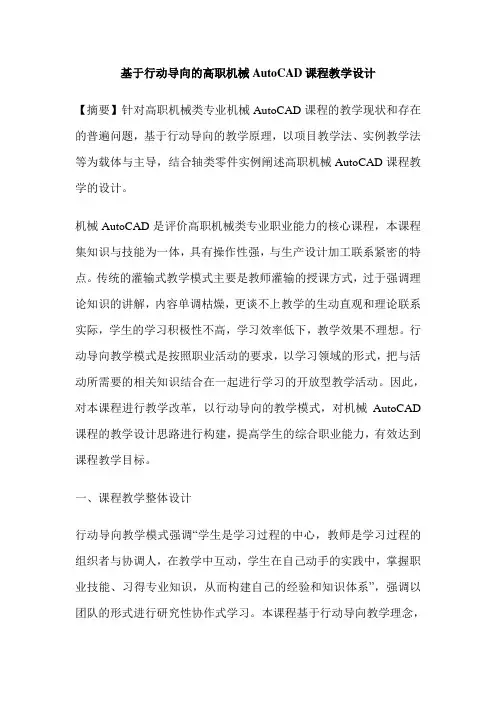 基于行动导向的高职机械 AutoCAD 课程教学设计

【摘要】针对高职机械类专业机械 AutoCAD 课程的教学现状和存在的普遍问题，基于行动导向的教学原理，以项目教学法、实例教学法等为载体与主导，结合轴类零件实例阐述高职机械 AutoCAD 课程教学的设计。

机械 AutoCAD 是评价高职机械类专业职业能力的核心课程，本课程集知识与技能为一体，具有操作性强，与生产设计加工联系紧密的特点。传统的灌输式教学模式主要是教师灌输的授课方式，过于强调理论知识的讲解，内容单调枯燥，更谈不上教学的生动直观和理论联系实际，学生的学习积极性不高，学习效率低下，教学效果不理想。行动导向教学模式是按照职业活动的要求，以学习领域的形式，把与活动所需要的相关知识结合在一起进行学习的开放型教学活动。因此，对本课程进行教学改革，以行动导向的教学模式，对机械 AutoCAD 课程的教学设计思路进行构建，提高学生的综合职业能力，有效达到课程教学目标。

一、课程教学整体设计

行动导向教学模式强调“学生是学习过程的中心，教师是学习过程的组织者与协调人，在教学中互动，学生在自己动手的实践中，掌握职业技能、习得专业知识，从而构建自己的经验和知识体系”，强调以团队的形式进行研究性协作式学习。本课程基于行动导向教学理念，